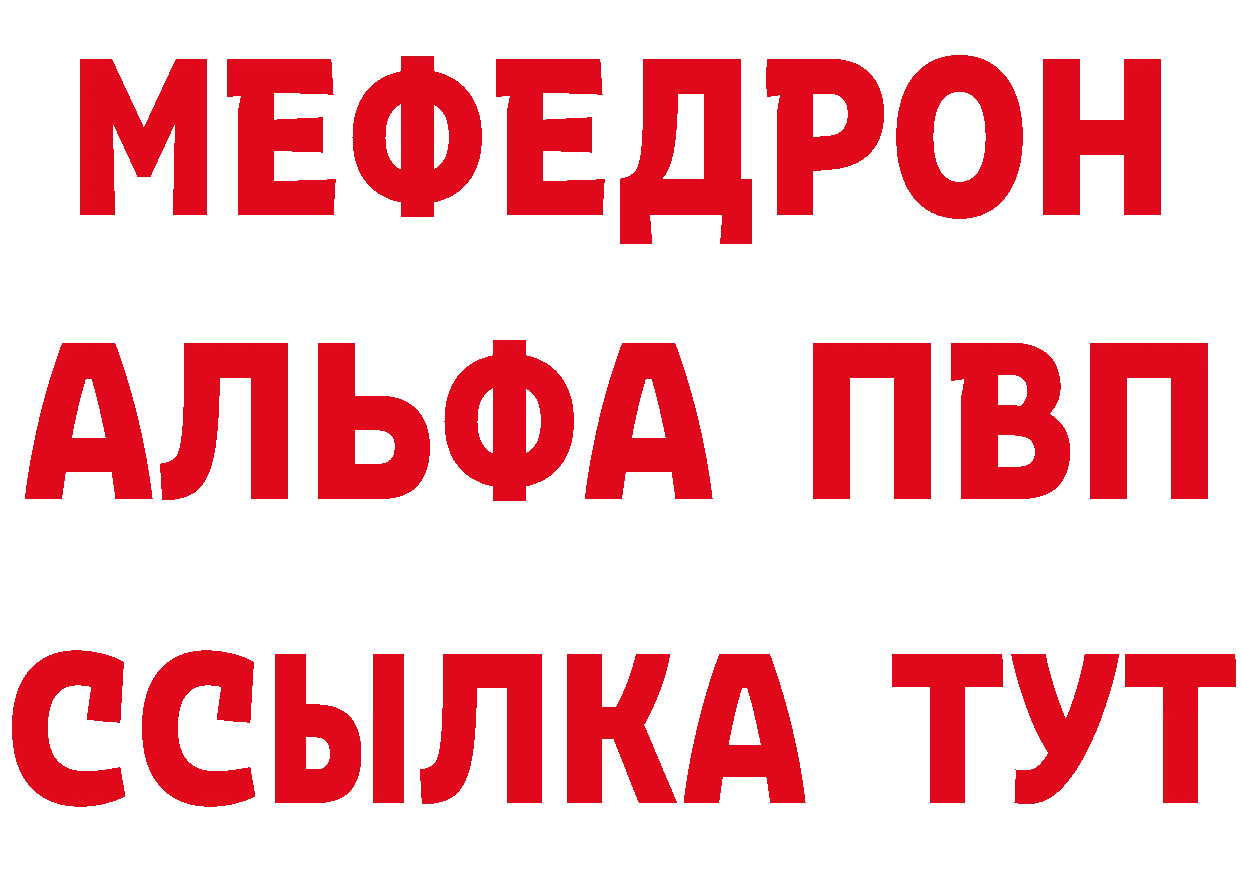 МЕФЕДРОН
АЛЬФА ПВП
ССЫЛКА ТУТ